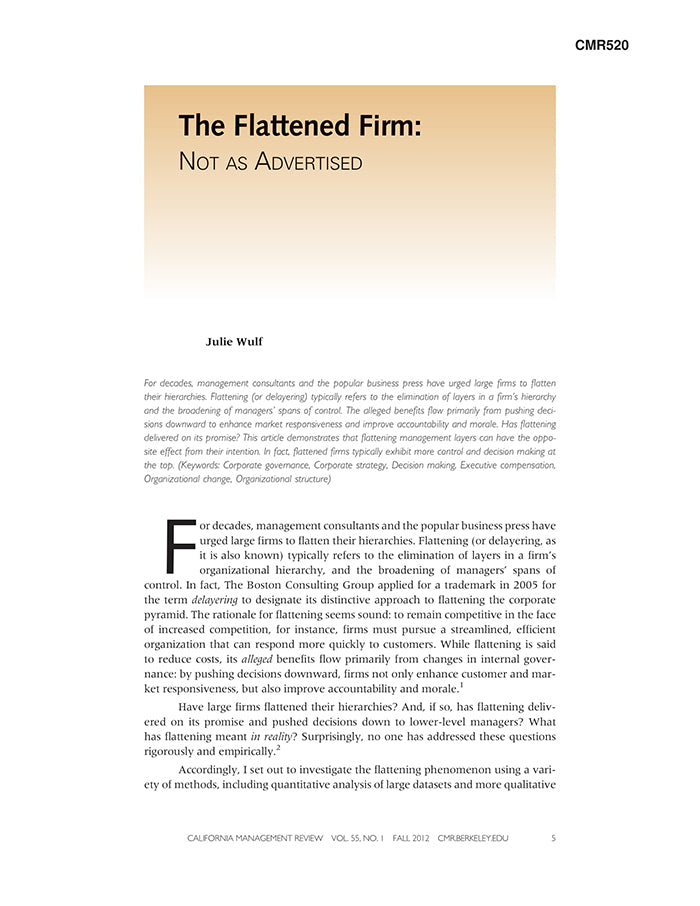 CMR520

The Flattened Firm:
NOT AS ADVERTISED

Julie Wulf

For decades, management consultants and the popular business press have urged large firms to flatten their hierarchies. Flattening (or delayering) typically refers to the elimination of layers in a firm's hierarchy and the broadening of managers' spans of control. The alleged benefits flow primarily from pushing decisions downward to enhance market responsiveness and improve accountability and morale. Has flattening delivered on its promise? This article demonstrates that flattening management layers can have the opposite effect from their intention. In fact, flattened firms typically exhibit more control and decision making at the top. (Keywords: Corporate governance, Corporate strategy, Decision making, Executive compensation, Organizational change, Organizational structure)

For decades, management consultants and the popular business press have urged large firms to flatten their hierarchies. Flattening (or delayering, as it is also known) typically refers to the elimination of layers in a firm's organizational hierarchy, and the broadening of managers' spans of control. In fact, The Boston Consulting Group applied for a trademark in 2005 for the term delayering to designate its distinctive approach to flattening the corporate pyramid. The rationale for flattening seems sound: to remain competitive in the face of increased competition, for instance, firms must pursue a streamlined, efficient organization that can respond more quickly to customers. While flattening is said to reduce costs, its alleged benefits flow primarily from changes in internal governance: by pushing decisions downward, firms not only enhance customer and market responsiveness, but also improve accountability and morale.$^{1}$

Have large firms flattened their hierarchies? And, if so, has flattening delivered on its promise and pushed decisions down to lower-level managers? What has flattening meant in reality? Surprisingly, no one has addressed these questions rigorously and empirically.$^{2}$

Accordingly, I set out to investigate the flattening phenomenon using a variety of methods, including quantitative analysis of large datasets and more qualitative

CALIFORNIA MANAGEMENT REVIEW VOL. 55, NO. 1 FALL 2012 CMR.BERKELEY.EDU 5